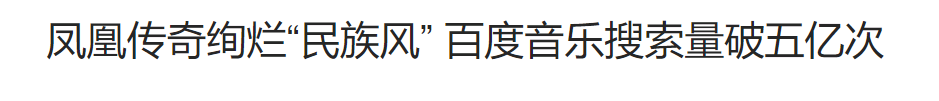 凤凰传奇绚烂“民族风” 百度音乐搜索量破五亿次